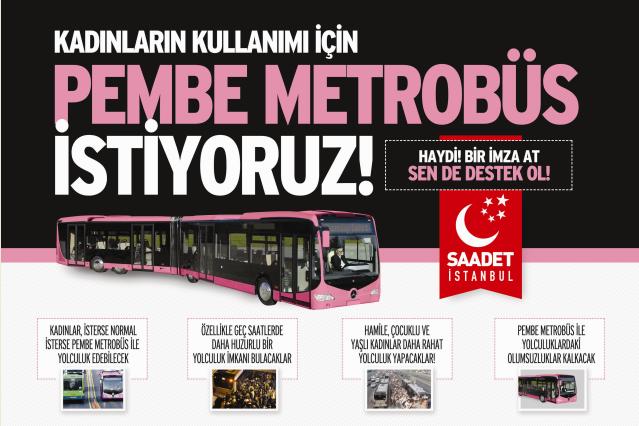 KADINLARIN KULLANIMI İÇİN

PEMBE METROBÜS İSTİYORUZ!

HAYDİ! BİR İMZA AT
SEN DE DESTEK OL!

SAADET
İSTANBUL

KADINLAR, İSTERSE NORMAL İSTERSE PEMBE METROBÜS İLE YOLCULUK EDEBİLECEK

ÖZELLİKLE GEÇ SAATLERDE DAHA HUZURLU BİR YOLCULUK İMKANI BULACAKLAR

HAMİLE, ÇOCUKLU VE YAŞLI KADINLAR DAHA RAHAT YOLCULUK YAPACAKLAR!

PEMBE METROBÜS İLE YOLCULUKLARDAKİ OLUMSUZLUKLAR KALKACAK